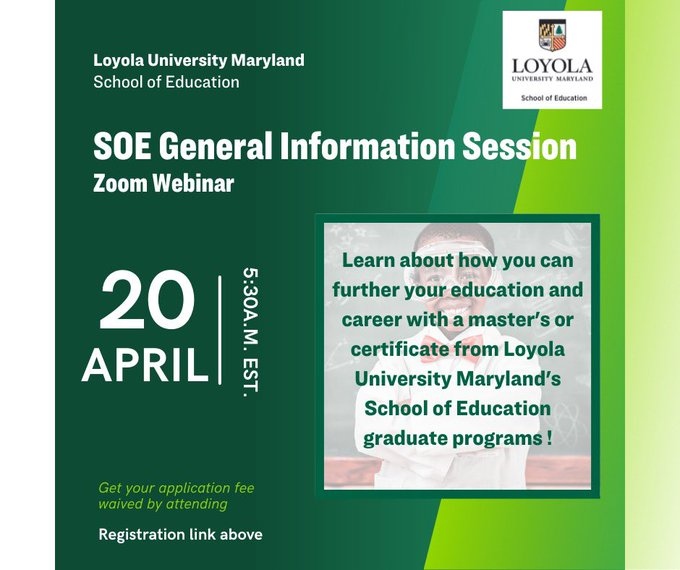 Loyola University Maryland
School of Education

LOYOLA
UNIVERSITY MARYLAND
School of Education

SOE General Information Session
Zoom Webinar

20
APRIL

5:30A.M. EST.

Learn about how you can further your education and career with a master's or certificate from Loyola University Maryland's School of Education graduate programs !

Get your application fee waived by attending

Registration link above